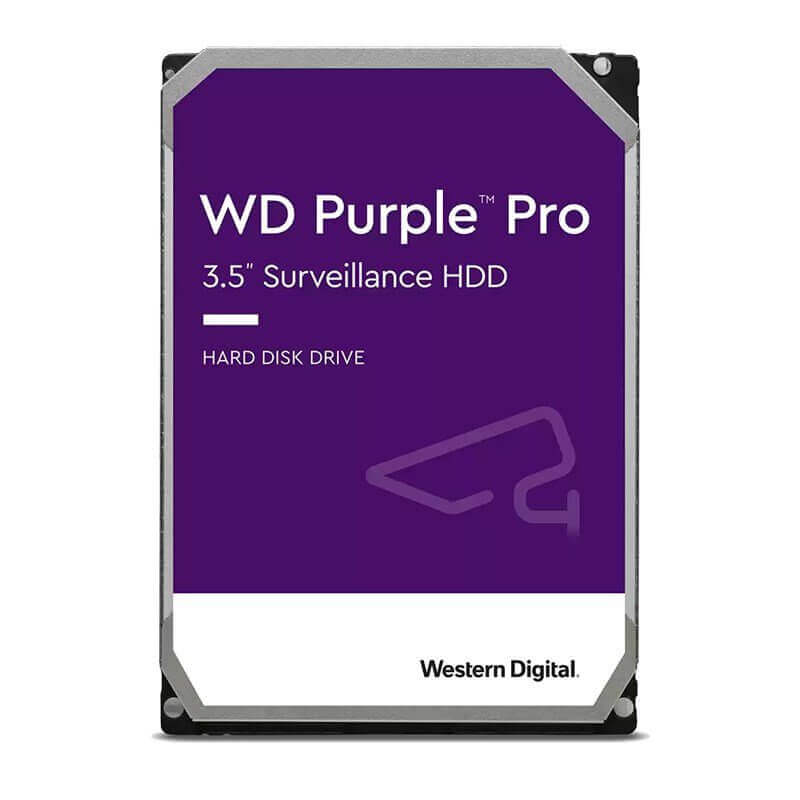 WD Purple™ Pro
3.5" Surveillance HDD

HARD DISK DRIVE

Western Digital.